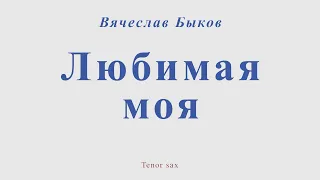 Вячеслав Быков

Любимая моя

Tenor sax